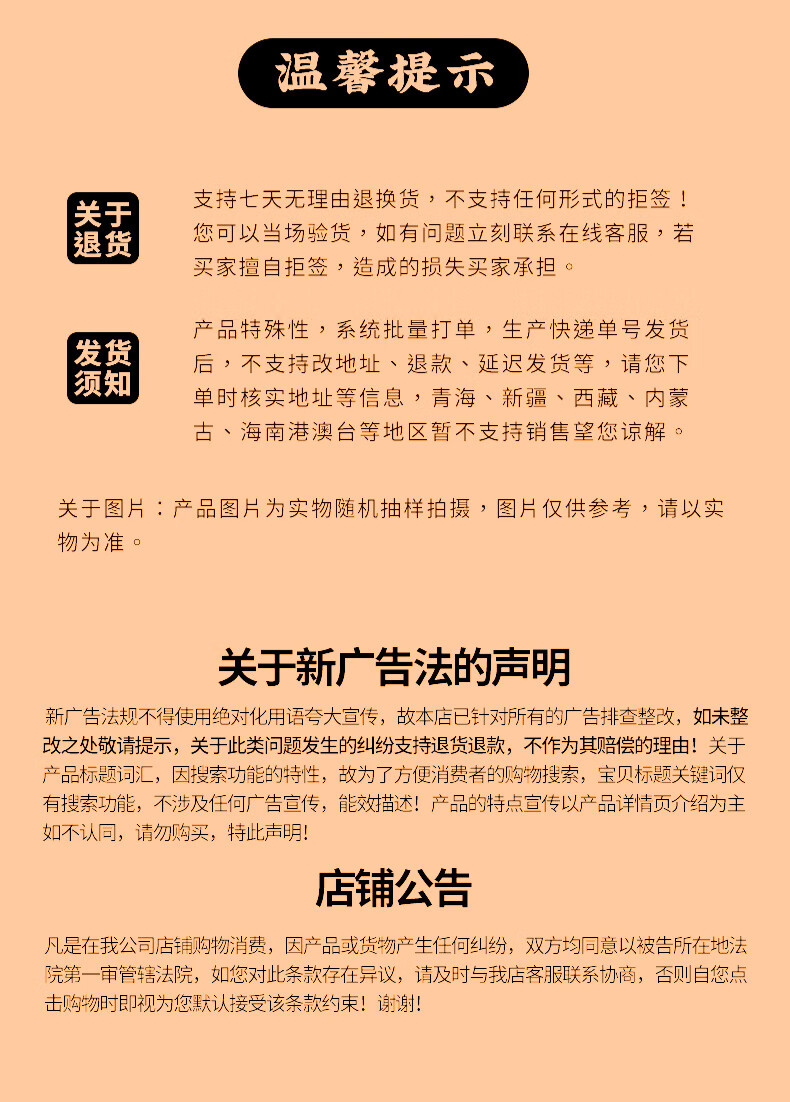 温馨提示

关于退货

支持七天无理由退换货，不支持任何形式的拒签！您可以当场验货，如有问题立刻联系在线客服，若买家擅自拒签，造成的损失买家承担。

发货须知

产品特殊性，系统批量打单，生产快递单号发货后，不支持改地址、退款、延迟发货等，请您下单时核实地址等信息，青海、新疆、西藏、内蒙古、海南港澳台等地区暂不支持销售望您谅解。

关于图片：产品图片为实物随机抽样拍摄，图片仅供参考，请以实物为准。

关于新广告法的声明

新广告法规不得使用绝对化用语夸大宣传，故本店已针对所有的广告排查整改，如未整改之处敬请提示，关于此类问题发生的纠纷支持退货退款，不作为其赔偿的理由！关于产品标题词汇，因搜索功能的特性，故为了方便消费者的购物搜索，宝贝标题关键词仅有搜索功能，不涉及任何广告宣传，能效描述！产品的特点宣传以产品详情页介绍为主如不认同，请勿购买，特此声明！

店铺公告

凡是在我公司店铺购物消费，因产品或货物产生任何纠纷，双方均同意以被告所在地法院第一审管辖法院，如您对此条款存在异议，请及时与我店客服联系协商，否则自您点击购物时即视为您默认接受该条款约束！谢谢！